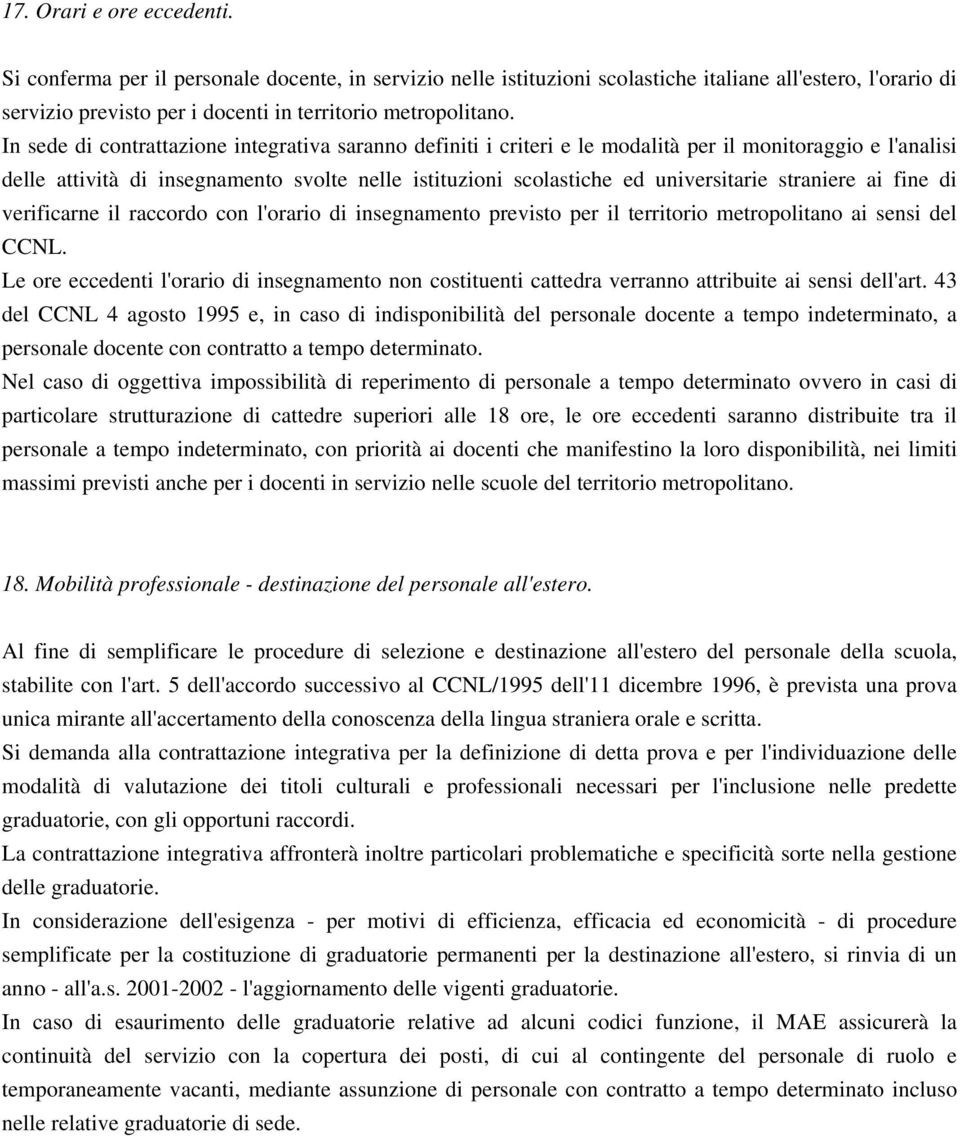 17. Orari e ore eccedenti.

Si conferma per il personale docente, in servizio nelle istituzioni scolastiche italiane all'estero, l'orario di servizio previsto per i docenti in territorio metropolitano.
In sede di contrattazione integrativa saranno definiti i criteri e le modalità per il monitoraggio e l'analisi delle attività di insegnamento svolte nelle istituzioni scolastiche ed universitarie straniere ai fine di verificarne il raccordo con l'orario di insegnamento previsto per il territorio metropolitano ai sensi del CCNL.
Le ore eccedenti l'orario di insegnamento non costituenti cattedra verranno attribuite ai sensi dell'art. 43 del CCNL 4 agosto 1995 e, in caso di indisponibilità del personale docente a tempo indeterminato, a personale docente con contratto a tempo determinato.
Nel caso di oggettiva impossibilità di reperimento di personale a tempo determinato ovvero in casi di particolare strutturazione di cattedre superiori alle 18 ore, le ore eccedenti saranno distribuite tra il personale a tempo indeterminato, con priorità ai docenti che manifestino la loro disponibilità, nei limiti massimi previsti anche per i docenti in servizio nelle scuole del territorio metropolitano.

18. Mobilità professionale - destinazione del personale all'estero.

Al fine di semplificare le procedure di selezione e destinazione all'estero del personale della scuola, stabilite con l'art. 5 dell'accordo successivo al CCNL/1995 dell'11 dicembre 1996, è prevista una prova unica mirante all'accertamento della conoscenza della lingua straniera orale e scritta.
Si demanda alla contrattazione integrativa per la definizione di detta prova e per l'individuazione delle modalità di valutazione dei titoli culturali e professionali necessari per l'inclusione nelle predette graduatorie, con gli opportuni raccordi.
La contrattazione integrativa affronterà inoltre particolari problematiche e specificità sorte nella gestione delle graduatorie.
In considerazione dell'esigenza - per motivi di efficienza, efficacia ed economicità - di procedure semplificate per la costituzione di graduatorie permanenti per la destinazione all'estero, si rinvia di un anno - all'a.s. 2001-2002 - l'aggiornamento delle vigenti graduatorie.
In caso di esaurimento delle graduatorie relative ad alcuni codici funzione, il MAE assicurerà la continuità del servizio con la copertura dei posti, di cui al contingente del personale di ruolo e temporaneamente vacanti, mediante assunzione di personale con contratto a tempo determinato incluso nelle relative graduatorie di sede.